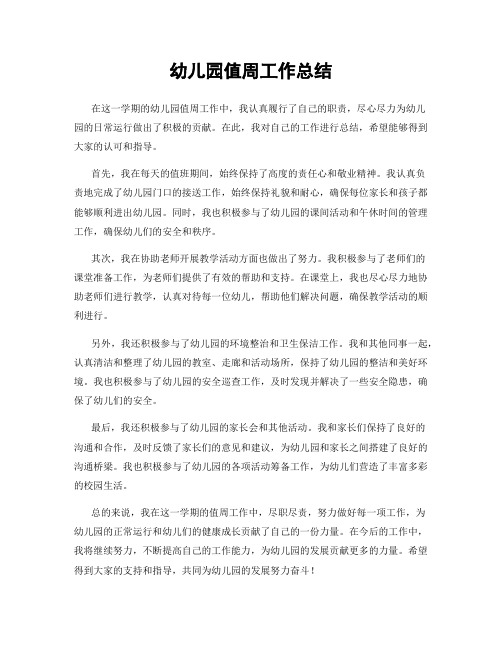 幼儿园值周工作总结

在这一学期的幼儿园值周工作中，我认真履行了自己的职责，尽心尽力为幼儿园的日常运行做出了积极的贡献。在此，我对自己的工作进行总结，希望能够得到大家的认可和指导。

首先，我在每天的值班期间，始终保持了高度的责任心和敬业精神。我认真负责地完成了幼儿园门口的接送工作，始终保持礼貌和耐心，确保每位家长和孩子都能够顺利进出幼儿园。同时，我也积极参与了幼儿园的课间活动和午休时间的管理工作，确保幼儿们的安全和秩序。

其次，我在协助老师开展教学活动方面也做出了努力。我积极参与了老师们的课堂准备工作，为老师们提供了有效的帮助和支持。在课堂上，我也尽心尽力地协助老师们进行教学，认真对待每一位幼儿，帮助他们解决问题，确保教学活动的顺利进行。

另外，我还积极参与了幼儿园的环境整治和卫生保洁工作。我和其他同事一起，认真清洁和整理了幼儿园的教室、走廊和活动场所，保持了幼儿园的整洁和美好环境。我也积极参与了幼儿园的安全巡查工作，及时发现并解决了一些安全隐患，确保了幼儿们的安全。

最后，我还积极参与了幼儿园的家长会和其他活动。我和家长们保持了良好的沟通和合作，及时反馈了家长们的意见和建议，为幼儿园和家长之间搭建了良好的沟通桥梁。我也积极参与了幼儿园的各项活动筹备工作，为幼儿们营造了丰富多彩的校园生活。

总的来说，我在这一学期的值周工作中，尽职尽责，努力做好每一项工作，为幼儿园的正常运行和幼儿们的健康成长贡献了自己的一份力量。在今后的工作中，我将继续努力，不断提高自己的工作能力，为幼儿园的发展贡献更多的力量。希望得到大家的支持和指导，共同为幼儿园的发展努力奋斗！